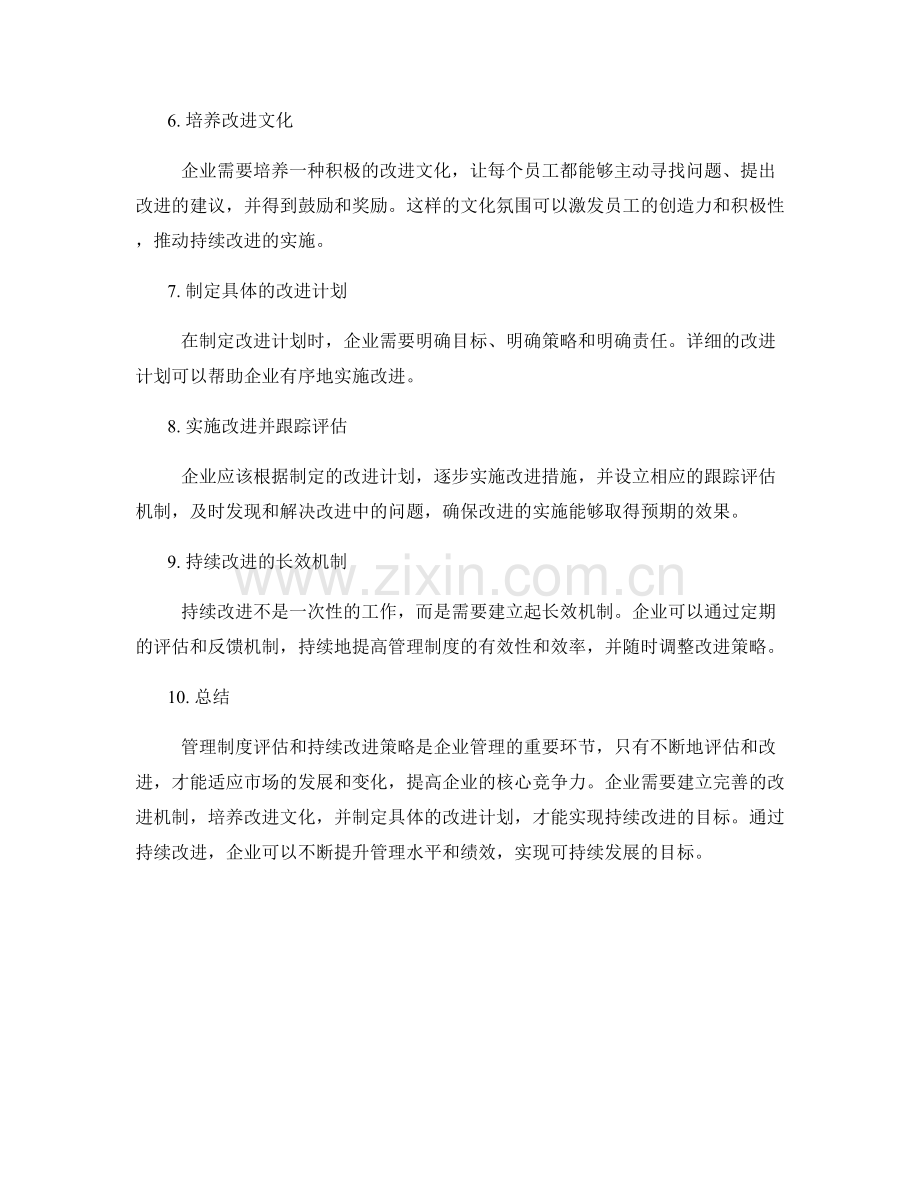 6.培养改进文化

企业需要培养一种积极的改进文化，让每个员工都能够主动寻找问题、提出改进的建议，并得到鼓励和奖励。这样的文化氛围可以激发员工的创造力和积极性，推动持续改进的实施。

7.制定具体的改进计划

在制定改进计划时，企业需要明确目标、明确策略和明确责任。详细的改进计划可以帮助企业有序地实施改进。

8.实施改进并跟踪评估

企业应该根据制定的改进计划，逐步实施改进措施，并设立相应的跟踪评估机制，及时发现和解决改进中的问题，确保改进的实施能够取得预期的效果。

9.持续改进的长效机制

持续改进不是一次性的工作，而是需要建立起长效机制。企业可以通过定期的评估和反馈机制，持续地提高管理制度的有效性和效率，并随时调整改进策略。

10.总结

管理制度评估和持续改进策略是企业管理的重要环节，只有不断地评估和改进，才能适应市场的发展和变化，提高企业的核心竞争力。企业需要建立完善的改进机制，培养改进文化，并制定具体的改进计划，才能实现持续改进的目标。通过持续改进，企业可以不断提升管理水平和绩效，实现可持续发展的目标。

www.zixin.com.cn